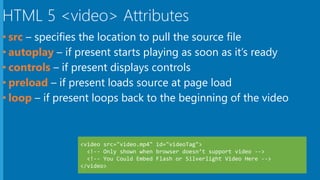 HTML 5 <video> Attributes

- src – specifies the location to pull the source file
- autoplay – if present starts playing as soon as it's ready
- controls – if present displays controls
- preload – if present loads source at page load
- loop – if present loops back to the beginning of the video

<video src="video.mp4" id="videoTag">
<!-- Only shown when browser doesn't support video -->
<!-- You Could Embed Flash or Silverlight Video Here -->
</video>